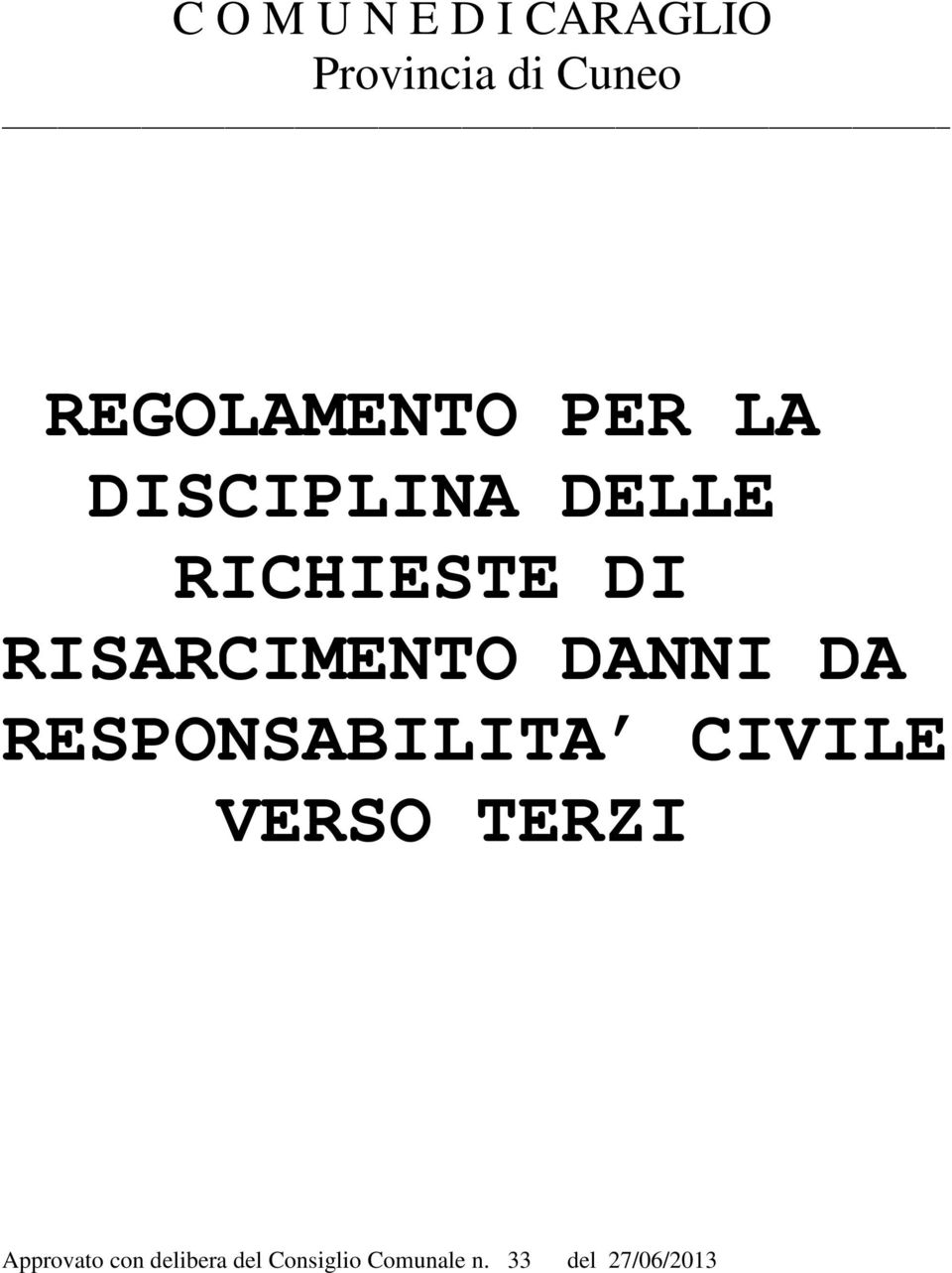 C O M U N E D I CARAGLIO
Provincia di Cuneo

REGOLAMENTO PER LA DISCIPLINA DELLE RICHIESTE DI RISARCIMENTO DANNI DA RESPONSABILITA' CIVILE VERSO TERZI

Approvato con delibera del Consiglio Comunale n. 33 del 27/06/2013